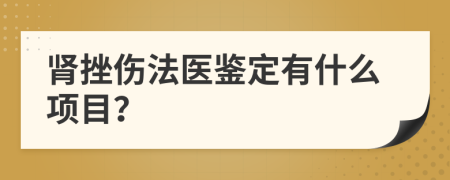 肾挫伤法医鉴定有什么项目?